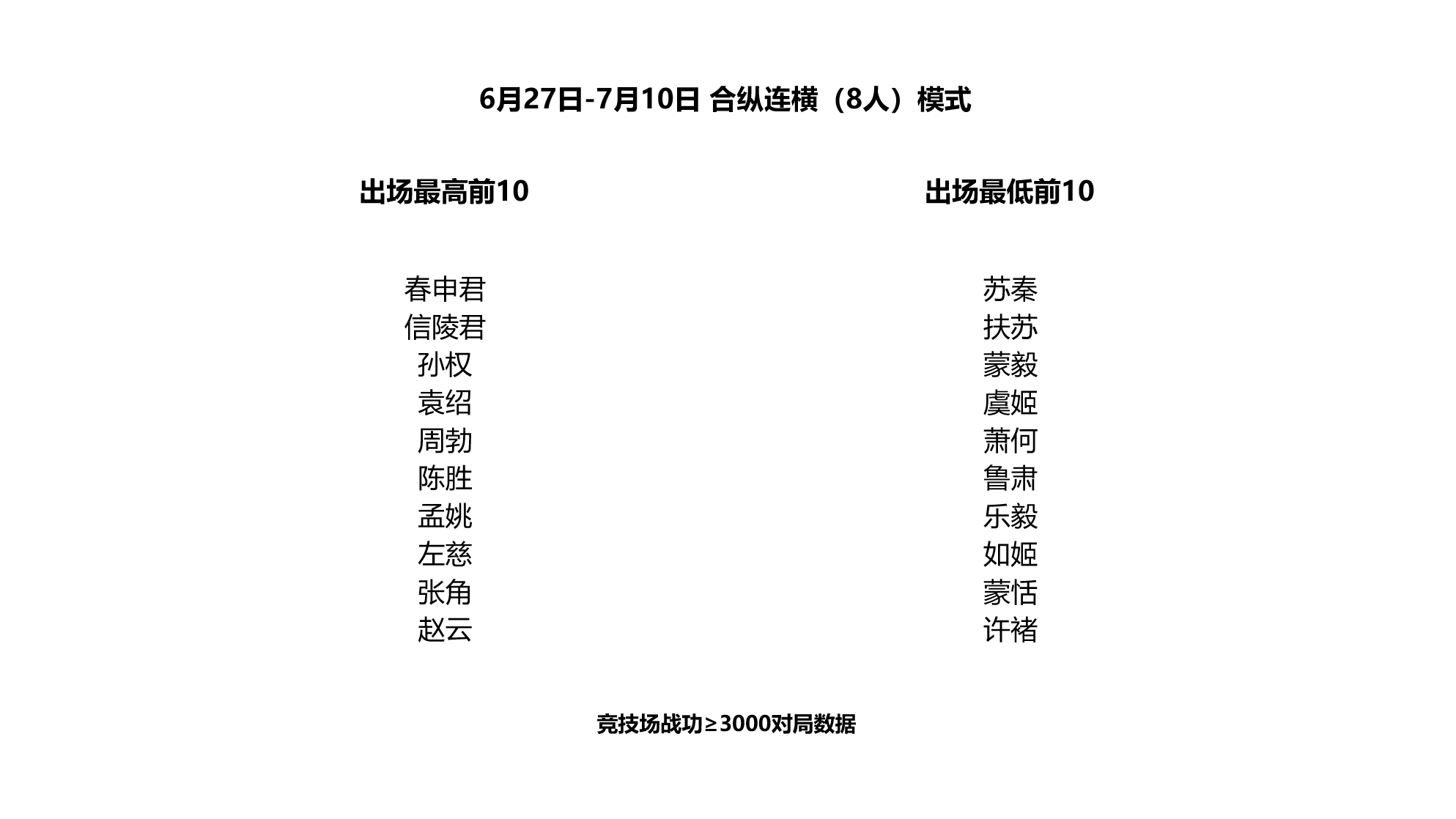 6月27日-7月10日 合纵连横（8人）模式

出场最高前10

春申君
信陵君
孙权
袁绍
周勃
陈胜
孟姚
左慈
张角
赵云

出场最低前10

苏秦
扶苏
蒙毅
虞姬
萧何
鲁肃
乐毅
如姬
蒙恬
许褚

竞技场战功≥3000对局数据